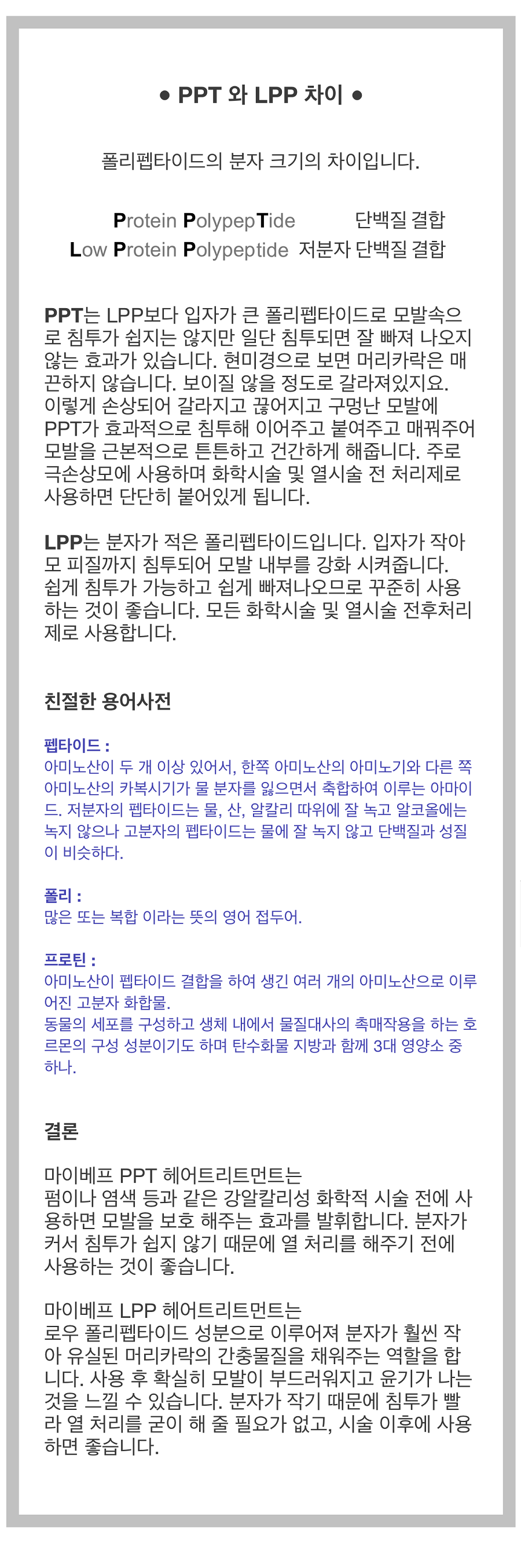 ● PPT 와 LPP 차이 ●

폴리펩타이드의 분자 크기의 차이입니다.

Protein PolypepTide 단백질 결합
Low Protein Polypeptide 저분자 단백질 결합

PPT는 LPP보다 입자가 큰 폴리펩타이드로 모발속으로 침투가 쉽지는 않지만 일단 침투되면 잘 빠져 나오지 않는 효과가 있습니다. 현미경으로 보면 머리카락은 매끈하지 않습니다. 보이질 않을 정도로 갈라져있지요. 이렇게 손상되어 갈라지고 끊어지고 구멍난 모발에 PPT가 효과적으로 침투해 이어주고 붙여주고 매꿔주어 모발을 근본적으로 튼튼하고 건간하게 해줍니다. 주로 극손상모에 사용하며 화학시술 및 열시술 전 처리제로 사용하면 단단히 붙어있게 됩니다.

LPP는 분자가 적은 폴리펩타이드입니다. 입자가 작아 모 피질까지 침투되어 모발 내부를 강화 시켜줍니다. 쉽게 침투가 가능하고 쉽게 빠져나오므로 꾸준히 사용하는 것이 좋습니다. 모든 화학시술 및 열시술 전후처리제로 사용합니다.

친절한 용어사전

펩타이드 :
아미노산이 두 개 이상 있어서, 한쪽 아미노산의 아미노기와 다른 쪽 아미노산의 카복시기가 물 분자를 잃으면서 축합하여 이루는 아마이드. 저분자의 펩타이드는 물, 산, 알칼리 따위에 잘 녹고 알코올에는 녹지 않으나 고분자의 펩타이드는 물에 잘 녹지 않고 단백질과 성질이 비슷하다.

폴리 :
많은 또는 복합 이라는 뜻의 영어 접두어.

프로틴 :
아미노산이 펩타이드 결합을 하여 생긴 여러 개의 아미노산으로 이루어진 고분자 화합물.
동물의 세포를 구성하고 생체 내에서 물질대사의 촉매작용을 하는 호르몬의 구성 성분이기도 하며 탄수화물 지방과 함께 3대 영양소 중 하나.

결론

마이베프 PPT 헤어트리트먼트는
펌이나 염색 등과 같은 강알칼리성 화학적 시술 전에 사용하면 모발을 보호 해주는 효과를 발휘합니다. 분자가 커서 침투가 쉽지 않기 때문에 열 처리를 해주기 전에 사용하는 것이 좋습니다.

마이베프 LPP 헤어트리트먼트는
로우 폴리펩타이드 성분으로 이루어져 분자가 훨씬 작아 유실된 머리카락의 간충물질을 채워주는 역할을 합니다. 사용 후 확실히 모발이 부드러워지고 윤기가 나는 것을 느낄 수 있습니다. 분자가 작기 때문에 침투가 빨라 열 처리를 굳이 해 줄 필요가 없고, 시술 이후에 사용하면 좋습니다.